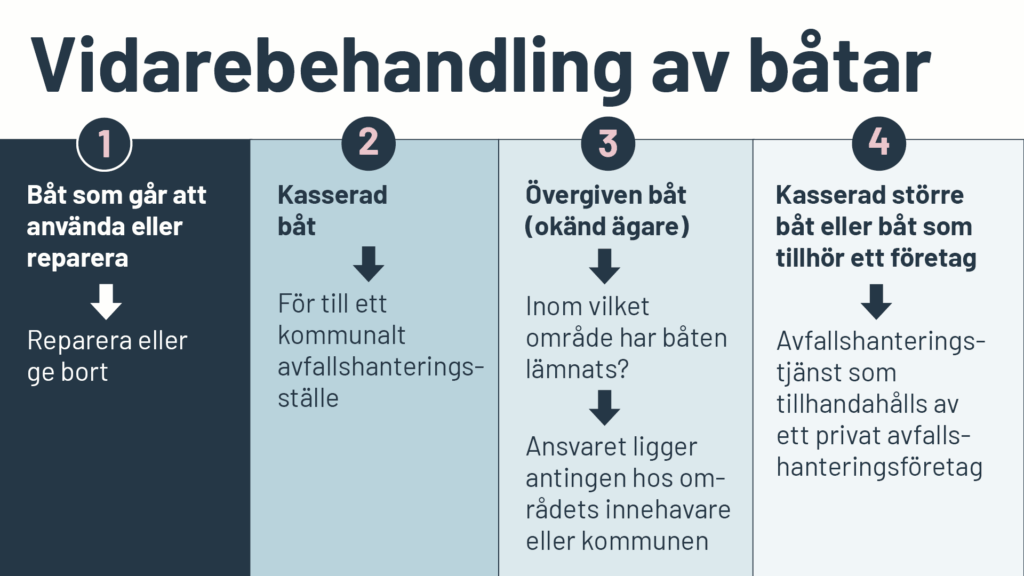 Vidarebehandling av båtar

1

Båt som går att använda eller reparera

Reparera eller ge bort

2

Kasserad båt

För till ett kommunalt avfallshanteringsställe

3

Övergiven båt (okänd ägare)

Inom vilket område har båten lämnats?

Ansvaret ligger antingen hos områdets innehavare eller kommunen

4

Kasserad större båt eller båt som tillhör ett företag

Avfallshanteringstjänst som tillhandahålls av ett privat avfallshanteringsföretag